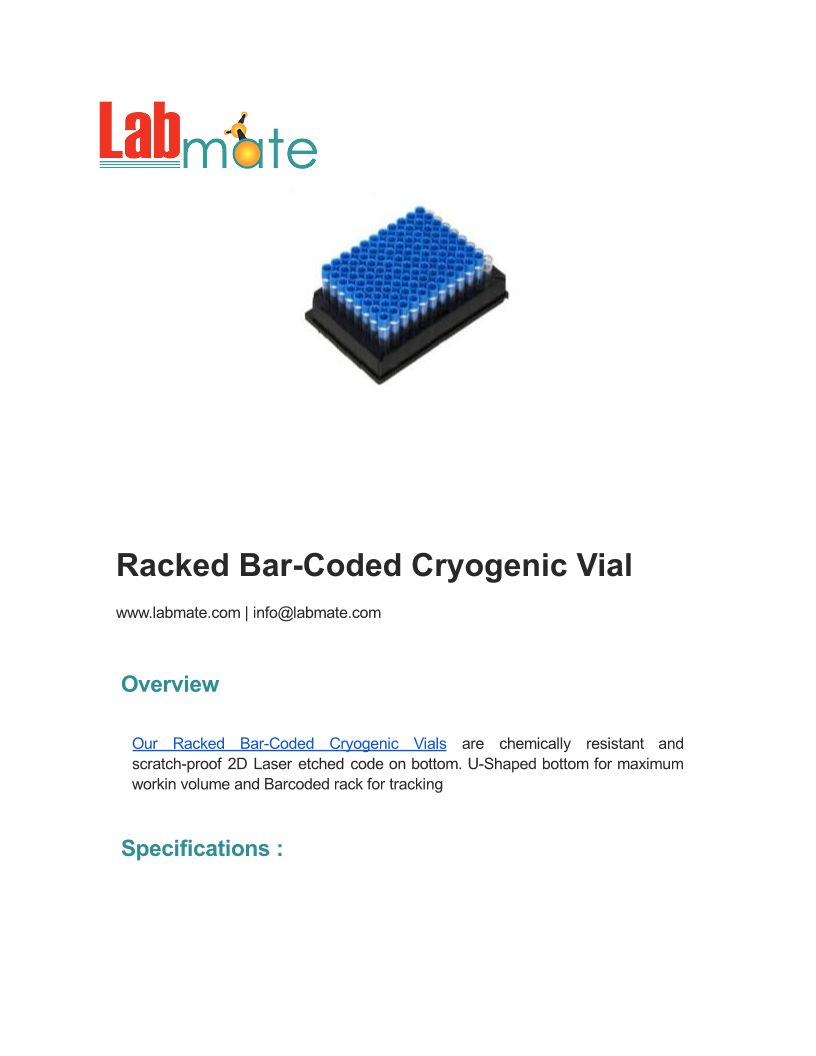 Labmate

Racked Bar-Coded Cryogenic Vial

www.labmate.com | info@labmate.com

Overview

Our Racked Bar-Coded Cryogenic Vials are chemically resistant and scratch-proof 2D Laser etched code on bottom. U-Shaped bottom for maximum workin volume and Barcoded rack for tracking

Specifications :